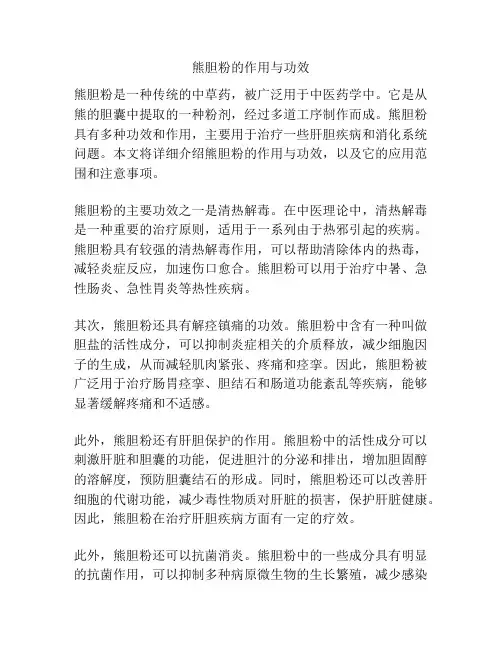 熊胆粉的作用与功效

熊胆粉是一种传统的中草药，被广泛用于中医药学中。它是从熊的胆囊中提取的一种粉剂，经过多道工序制作而成。熊胆粉具有多种功效和作用，主要用于治疗一些肝胆疾病和消化系统问题。本文将详细介绍熊胆粉的作用与功效，以及它的应用范围和注意事项。

熊胆粉的主要功效之一是清热解毒。在中医理论中，清热解毒是一种重要的治疗原则，适用于一系列由于热邪引起的疾病。熊胆粉具有较强的清热解毒作用，可以帮助清除体内的热毒，减轻炎症反应，加速伤口愈合。熊胆粉可以用于治疗中暑、急性肠炎、急性胃炎等热性疾病。

其次，熊胆粉还具有解痉镇痛的功效。熊胆粉中含有一种叫做胆盐的活性成分，可以抑制炎症相关的介质释放，减少细胞因子的生成，从而减轻肌肉紧张、疼痛和痉挛。因此，熊胆粉被广泛用于治疗肠胃痉挛、胆结石和肠道功能紊乱等疾病，能够显著缓解疼痛和不适感。

此外，熊胆粉还有肝胆保护的作用。熊胆粉中的活性成分可以刺激肝脏和胆囊的功能，促进胆汁的分泌和排出，增加胆固醇的溶解度，预防胆囊结石的形成。同时，熊胆粉还可以改善肝细胞的代谢功能，减少毒性物质对肝脏的损害，保护肝脏健康。因此，熊胆粉在治疗肝胆疾病方面有一定的疗效。

此外，熊胆粉还可以抗菌消炎。熊胆粉中的一些成分具有明显的抗菌作用，可以抑制多种病原微生物的生长繁殖，减少感染